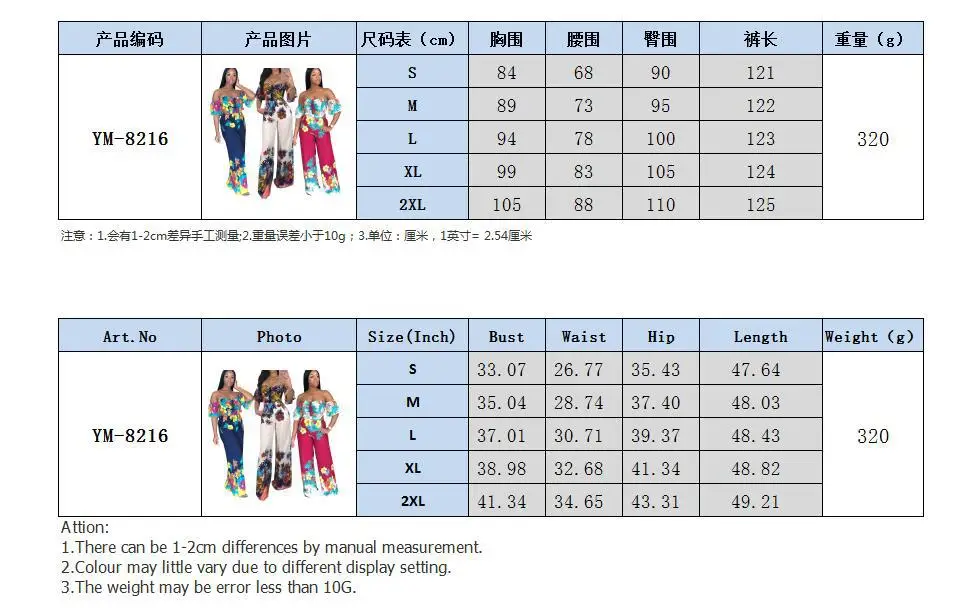 | 产品编码 | 产品图片 | 尺码表（cm） | 胸围 | 腰围 | 臀围 | 裤长 | 重量（g） |
|---|---|---|---|---|---|---|---|
| YM-8216 | | S | 84 | 68 | 90 | 121 | 320 |
| | | M | 89 | 73 | 95 | 122 | |
| | | L | 94 | 78 | 100 | 123 | |
| | | XL | 99 | 83 | 105 | 124 | |
| | | 2XL | 105 | 88 | 110 | 125 | |

注意：1.会有1-2cm差异手工测量;2.重量误差小于10g；3.单位：厘米，1英寸= 2.54厘米

| Art.No | Photo | Size(Inch) | Bust | Waist | Hip | Length | Weight（g） |
|---|---|---|---|---|---|---|---|
| YM-8216 | | S | 33.07 | 26.77 | 35.43 | 47.64 | 320 |
| | | M | 35.04 | 28.74 | 37.40 | 48.03 | |
| | | L | 37.01 | 30.71 | 39.37 | 48.43 | |
| | | XL | 38.98 | 32.68 | 41.34 | 48.82 | |
| | | 2XL | 41.34 | 34.65 | 43.31 | 49.21 | |

Attion:
1.There can be 1-2cm differences by manual measurement.
2.Colour may little vary due to different display setting.
3.The weight may be error less than 10G.